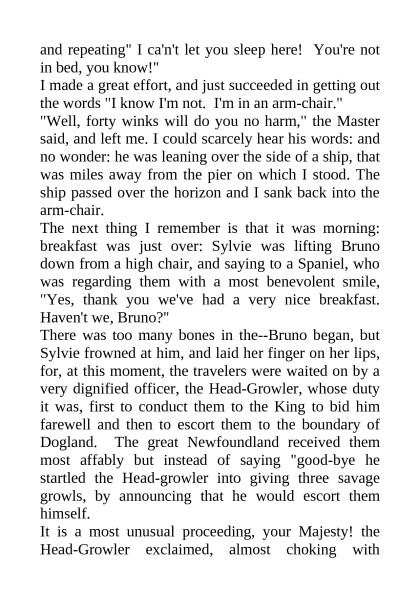 and repeating" I ca'n't let you sleep here! You're not in bed, you know!"
I made a great effort, and just succeeded in getting out the words "I know I'm not. I'm in an arm-chair."
"Well, forty winks will do you no harm," the Master said, and left me. I could scarcely hear his words: and no wonder: he was leaning over the side of a ship, that was miles away from the pier on which I stood. The ship passed over the horizon and I sank back into the arm-chair.
The next thing I remember is that it was morning: breakfast was just over: Sylvie was lifting Bruno down from a high chair, and saying to a Spaniel, who was regarding them with a most benevolent smile, "Yes, thank you we've had a very nice breakfast. Haven't we, Bruno?"
There was too many bones in the--Bruno began, but Sylvie frowned at him, and laid her finger on her lips, for, at this moment, the travelers were waited on by a very dignified officer, the Head-Growler, whose duty it was, first to conduct them to the King to bid him farewell and then to escort them to the boundary of Dogland. The great Newfoundland received them most affably but instead of saying "good-bye he startled the Head-growler into giving three savage growls, by announcing that he would escort them himself.
It is a most unusual proceeding, your Majesty! the Head-Growler exclaimed, almost choking with